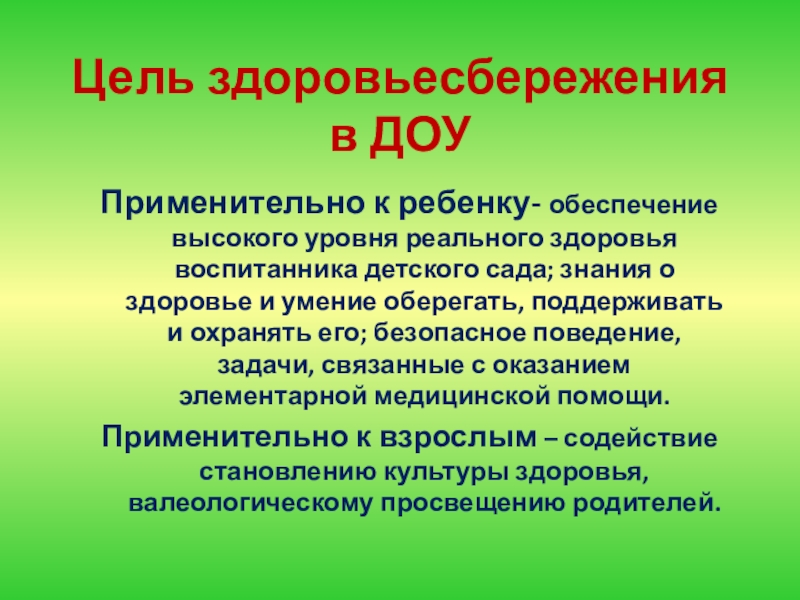 Цель здоровьесбережения в ДОУ

Применительно к ребенку- обеспечение высокого уровня реального здоровья воспитанника детского сада; знания о здоровье и умение оберегать, поддерживать и охранять его; безопасное поведение, задачи, связанные с оказанием элементарной медицинской помощи.

Применительно к взрослым – содействие становлению культуры здоровья, валеологическому просвещению родителей.